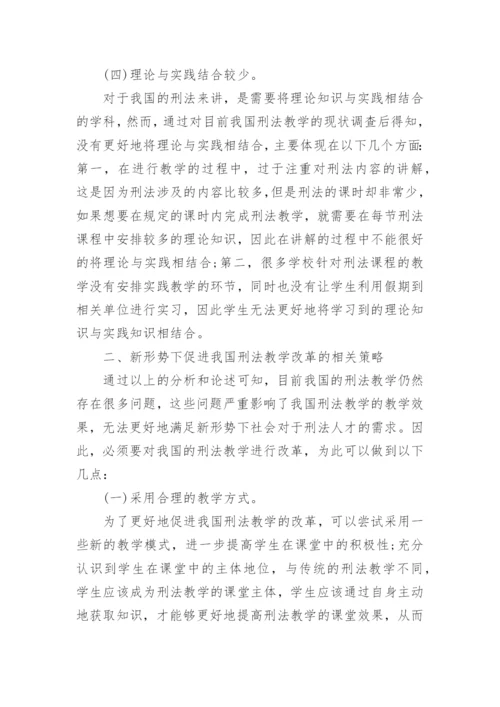 (四)理论与实践结合较少。

对于我国的刑法来讲，是需要将理论知识与实践相结合的学科，然而，通过对目前我国刑法教学的现状调查后得知，没有更好地将理论与实践相结合，主要体现在以下几个方面:第一，在进行教学的过程中，过于注重对刑法内容的讲解，这是因为刑法涉及的内容比较多，但是刑法的课时却非常少，如果想要在规定的课时内完成刑法教学，就需要在每节刑法课程中安排较多的理论知识，因此在讲解的过程中不能很好的将理论与实践相结合;第二，很多学校针对刑法课程的教学没有安排实践教学的环节，同时也没有让学生利用假期到相关单位进行实习，因此学生无法更好地将学习到的理论知识与实践知识相结合。

二、新形势下促进我国刑法教学改革的相关策略

通过以上的分析和论述可知，目前我国的刑法教学仍然存在很多问题，这些问题严重影响了我国刑法教学的教学效果，无法更好地满足新形势下社会对于刑法人才的需求。因此，必须要对我国的刑法教学进行改革，为此可以做到以下几点:

(一)采用合理的教学方式。

为了更好地促进我国刑法教学的改革，可以尝试采用一些新的教学模式，进一步提高学生在课堂中的积极性;充分认识到学生在课堂中的主体地位，与传统的刑法教学不同，学生应该成为刑法教学的课堂主体，学生应该通过自身主动地获取知识，才能够更好地提高刑法教学的课堂效果，从而